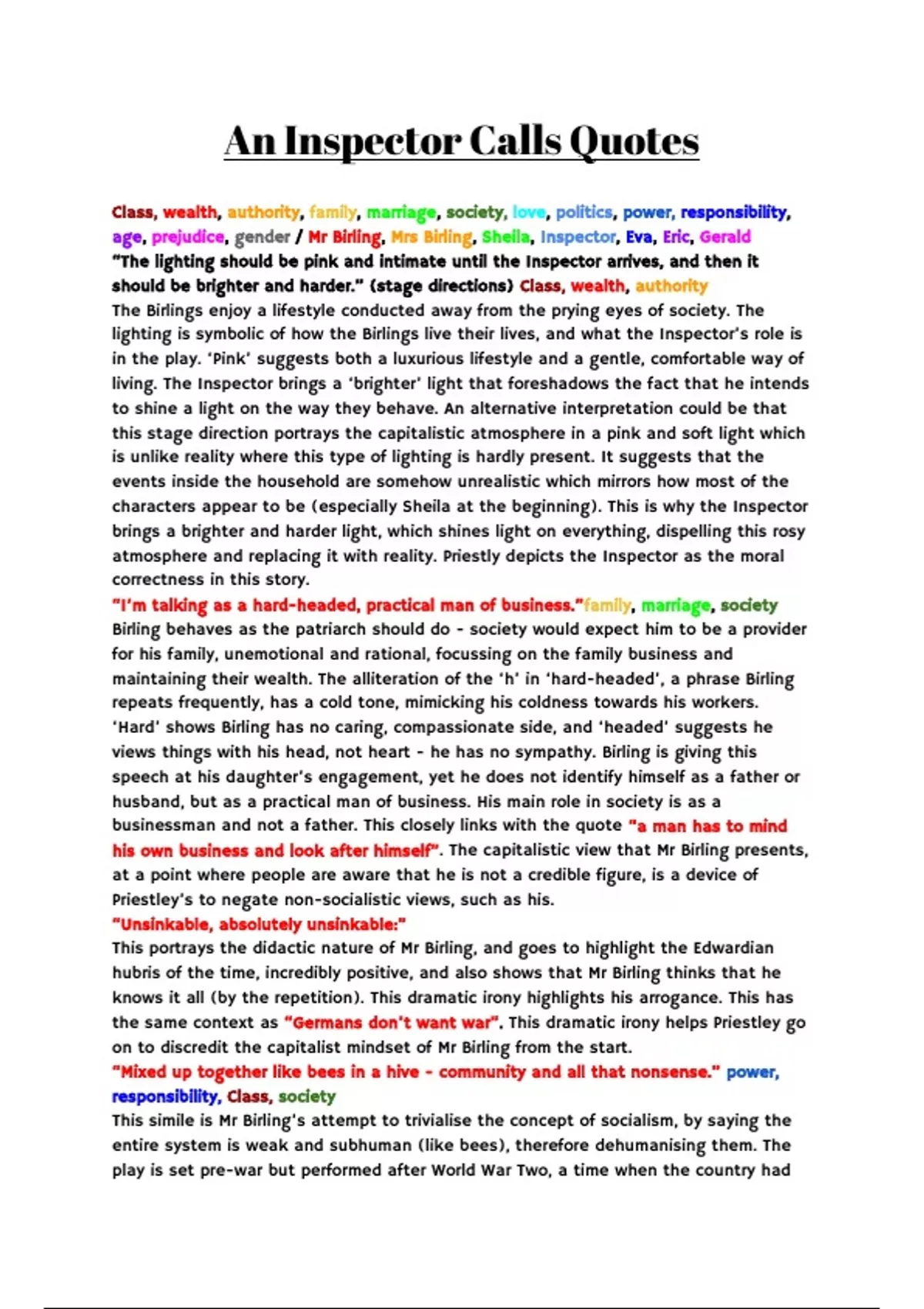 An Inspector Calls Quotes

Class, wealth, authority, family, marriage, society, love, politics, power, responsibility, age, prejudice, gender / Mr Birling, Mrs Birling, Sheila, Inspector, Eva, Eric, Gerald
"The lighting should be pink and intimate until the Inspector arrives, and then it should be brighter and harder." (stage directions) Class, wealth, authority
The Birlings enjoy a lifestyle conducted away from the prying eyes of society. The lighting is symbolic of how the Birlings live their lives, and what the Inspector's role is in the play. 'Pink' suggests both a luxurious lifestyle and a gentle, comfortable way of living. The Inspector brings a 'brighter' light that foreshadows the fact that he intends to shine a light on the way they behave. An alternative interpretation could be that this stage direction portrays the capitalistic atmosphere in a pink and soft light which is unlike reality where this type of lighting is hardly present. It suggests that the events inside the household are somehow unrealistic which mirrors how most of the characters appear to be (especially Sheila at the beginning). This is why the Inspector brings a brighter and harder light, which shines light on everything, dispelling this rosy atmosphere and replacing it with reality. Priestly depicts the Inspector as the moral correctness in this story.
"I'm talking as a hard-headed, practical man of business."family, marriage, society
Birling behaves as the patriarch should do - society would expect him to be a provider for his family, unemotional and rational, focussing on the family business and maintaining their wealth. The alliteration of the 'h' in 'hard-headed', a phrase Birling repeats frequently, has a cold tone, mimicking his coldness towards his workers. 'Hard' shows Birling has no caring, compassionate side, and 'headed' suggests he views things with his head, not heart - he has no sympathy. Birling is giving this speech at his daughter's engagement, yet he does not identify himself as a father or husband, but as a practical man of business. His main role in society is as a businessman and not a father. This closely links with the quote "a man has to mind his own business and look after himself". The capitalistic view that Mr Birling presents, at a point where people are aware that he is not a credible figure, is a device of Priestley's to negate non-socialistic views, such as his.
"Unsinkable, absolutely unsinkable:"
This portrays the didactic nature of Mr Birling, and goes to highlight the Edwardian hubris of the time, incredibly positive, and also shows that Mr Birling thinks that he knows it all (by the repetition). This dramatic irony highlights his arrogance. This has the same context as "Germans don't want war". This dramatic irony helps Priestley go on to discredit the capitalist mindset of Mr Birling from the start.
"Mixed up together like bees in a hive - community and all that nonsense." power, responsibility, Class, society
This simile is Mr Birling's attempt to trivialise the concept of socialism, by saying the entire system is weak and subhuman (like bees), therefore dehumanising them. The play is set pre-war but performed after World War Two, a time when the country had